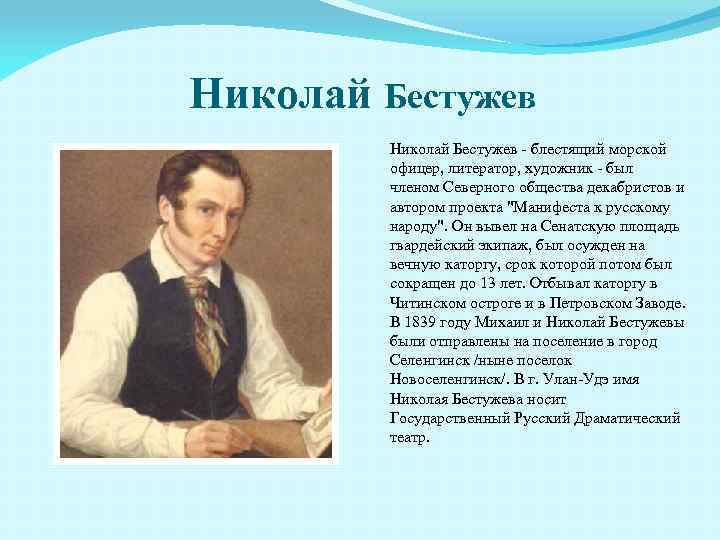 Николай Бестужев

Николай Бестужев - блестящий морской офицер, литератор, художник - был членом Северного общества декабристов и автором проекта "Манифеста к русскому народу". Он вывел на Сенатскую площадь гвардейский экипаж, был осужден на вечную каторгу, срок которой потом был сокращен до 13 лет. Отбывал каторгу в Читинском остроге и в Петровском Заводе. В 1839 году Михаил и Николай Бестужевы были отправлены на поселение в город Селенгинск /ныне поселок Новоселенгинск/. В г. Улан-Удэ имя Николая Бестужева носит Государственный Русский Драматический театр.